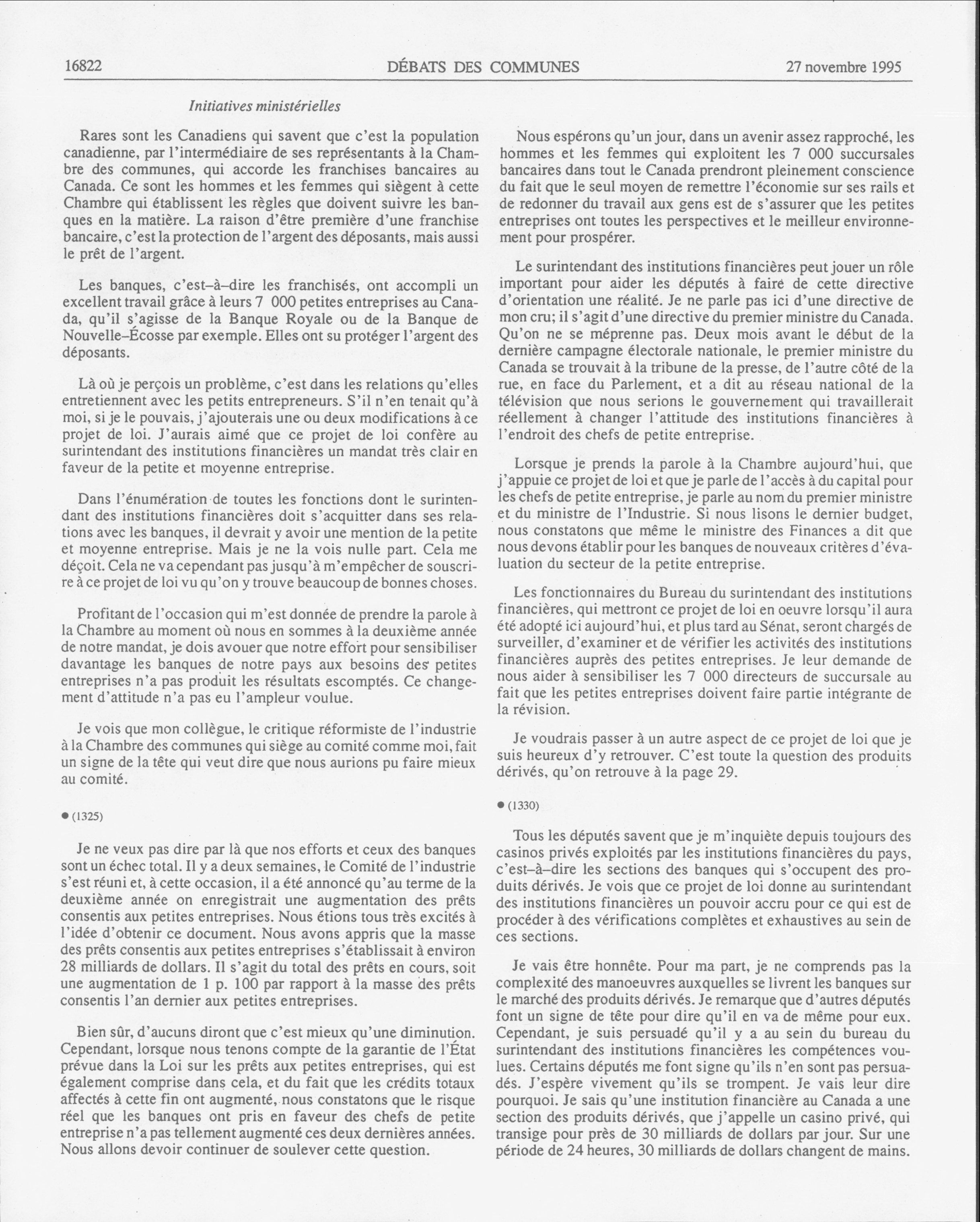 16822 DÉBATS DES COMMUNES 27 novembre 1995

Initiatives ministérielles

Rares sont les Canadiens qui savent que c'est la population canadienne, par l'intermédiaire de ses représentants à la Chambre des communes, qui accorde les franchises bancaires au Canada. Ce sont les hommes et les femmes qui siègent à cette Chambre qui établissent les règles que doivent suivre les banques en la matière. La raison d'être première d'une franchise bancaire, c'est la protection de l'argent des déposants, mais aussi le prêt de l'argent.

Les banques, c'est-à-dire les franchisés, ont accompli un excellent travail grâce à leurs 7 000 petites entreprises au Canada, qu'il s'agisse de la Banque Royale ou de la Banque de Nouvelle-Écosse par exemple. Elles ont su protéger l'argent des déposants.

Là où je perçois un problème, c'est dans les relations qu'elles entretiennent avec les petits entrepreneurs. S'il n'en tenait qu'à moi, si je le pouvais, j'ajouterais une ou deux modifications à ce projet de loi. J'aurais aimé que ce projet de loi confère au surintendant des institutions financières un mandat très clair en faveur de la petite et moyenne entreprise.

Dans l'énumération de toutes les fonctions dont le surintendant des institutions financières doit s'acquitter dans ses relations avec les banques, il devrait y avoir une mention de la petite et moyenne entreprise. Mais je ne la vois nulle part. Cela me déçoit. Cela ne va cependant pas jusqu'à m'empêcher de souscrire à ce projet de loi vu qu'on y trouve beaucoup de bonnes choses.

Profitant de l'occasion qui m'est donnée de prendre la parole à la Chambre au moment où nous en sommes à la deuxième année de notre mandat, je dois avouer que notre effort pour sensibiliser davantage les banques de notre pays aux besoins des petites entreprises n'a pas produit les résultats escomptés. Ce changement d'attitude n'a pas eu l'ampleur voulue.

Je vois que mon collègue, le critique réformiste de l'industrie à la Chambre des communes qui siège au comité comme moi, fait un signe de la tête qui veut dire que nous aurions pu faire mieux au comité.

● (1325)

Je ne veux pas dire par là que nos efforts et ceux des banques sont un échec total. Il y a deux semaines, le Comité de l'industrie s'est réuni et, à cette occasion, il a été annoncé qu'au terme de la deuxième année on enregistrait une augmentation des prêts consentis aux petites entreprises. Nous étions tous très excités à l'idée d'obtenir ce document. Nous avons appris que la masse des prêts consentis aux petites entreprises s'établissait à environ 28 milliards de dollars. Il s'agit du total des prêts en cours, soit une augmentation de 1 p. 100 par rapport à la masse des prêts consentis l'an dernier aux petites entreprises.

Bien sûr, d'aucuns diront que c'est mieux qu'une diminution. Cependant, lorsque nous tenons compte de la garantie de l'État prévue dans la Loi sur les prêts aux petites entreprises, qui est également comprise dans cela, et du fait que les crédits totaux affectés à cette fin ont augmenté, nous constatons que le risque réel que les banques ont pris en faveur des chefs de petite entreprise n'a pas tellement augmenté ces deux dernières années. Nous allons devoir continuer de soulever cette question.

Nous espérons qu'un jour, dans un avenir assez rapproché, les hommes et les femmes qui exploitent les 7 000 succursales bancaires dans tout le Canada prendront pleinement conscience du fait que le seul moyen de remettre l'économie sur ses rails et de redonner du travail aux gens est de s'assurer que les petites entreprises ont toutes les perspectives et le meilleur environnement pour prospérer.

Le surintendant des institutions financières peut jouer un rôle important pour aider les députés à faire de cette directive d'orientation une réalité. Je ne parle pas ici d'une directive de mon cru; il s'agit d'une directive du premier ministre du Canada. Qu'on ne se méprenne pas. Deux mois avant le début de la dernière campagne électorale nationale, le premier ministre du Canada se trouvait à la tribune de la presse, de l'autre côté de la rue, en face du Parlement, et a dit au réseau national de la télévision que nous serions le gouvernement qui travaillerait réellement à changer l'attitude des institutions financières à l'endroit des chefs de petite entreprise.

Lorsque je prends la parole à la Chambre aujourd'hui, que j'appuie ce projet de loi et que je parle de l'accès à du capital pour les chefs de petite entreprise, je parle au nom du premier ministre et du ministre de l'Industrie. Si nous lisons le dernier budget, nous constatons que même le ministre des Finances a dit que nous devons établir pour les banques de nouveaux critères d'évaluation du secteur de la petite entreprise.

Les fonctionnaires du Bureau du surintendant des institutions financières, qui mettront ce projet de loi en oeuvre lorsqu'il aura été adopté ici aujourd'hui, et plus tard au Sénat, seront chargés de surveiller, d'examiner et de vérifier les activités des institutions financières auprès des petites entreprises. Je leur demande de nous aider à sensibiliser les 7 000 directeurs de succursale au fait que les petites entreprises doivent faire partie intégrante de la révision.

Je voudrais passer à un autre aspect de ce projet de loi que je suis heureux d'y retrouver. C'est toute la question des produits dérivés, qu'on retrouve à la page 29.

● (1330)

Tous les députés savent que je m'inquiète depuis toujours des casinos privés exploités par les institutions financières du pays, c'est-à-dire les sections des banques qui s'occupent des produits dérivés. Je vois que ce projet de loi donne au surintendant des institutions financières un pouvoir accru pour ce qui est de procéder à des vérifications complètes et exhaustives au sein de ces sections.

Je vais être honnête. Pour ma part, je ne comprends pas la complexité des manoeuvres auxquelles se livrent les banques sur le marché des produits dérivés. Je remarque que d'autres députés font un signe de tête pour dire qu'il en va de même pour eux. Cependant, je suis persuadé qu'il y a au sein du bureau du surintendant des institutions financières les compétences voulues. Certains députés me font signe qu'ils n'en sont pas persuadés. J'espère vivement qu'ils se trompent. Je vais leur dire pourquoi. Je sais qu'une institution financière au Canada a une section des produits dérivés, que j'appelle un casino privé, qui transige pour près de 30 milliards de dollars par jour. Sur une période de 24 heures, 30 milliards de dollars changent de mains.